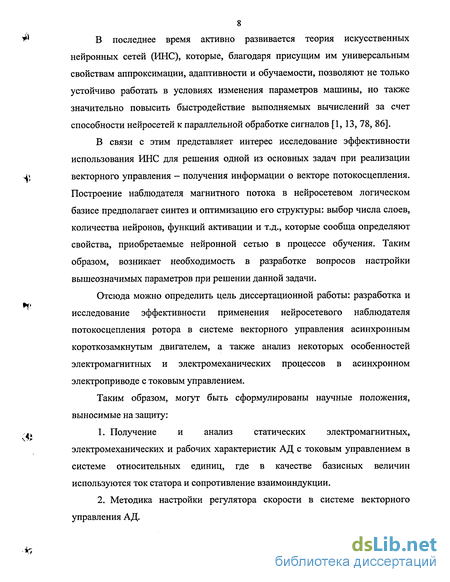 8

В последнее время активно развивается теория искусственных нейронных сетей (ИНС), которые, благодаря присущим им универсальным свойствам аппроксимации, адаптивности и обучаемости, позволяют не только устойчиво работать в условиях изменения параметров машины, но также значительно повысить быстродействие выполняемых вычислений за счет способности нейросетей к параллельной обработке сигналов [1, 13, 78, 86].

В связи с этим представляет интерес исследование эффективности использования ИНС для решения одной из основных задач при реализации векторного управления – получения информации о векторе потокосцепления. Построение наблюдателя магнитного потока в нейросетевом логическом базисе предполагает синтез и оптимизацию его структуры: выбор числа слоев, количества нейронов, функций активации и т.д., которые сообща определяют свойства, приобретаемые нейронной сетью в процессе обучения. Таким образом, возникает необходимость в разработке вопросов настройки вышеозначимых параметров при решении данной задачи.

Отсюда можно определить цель диссертационной работы: разработка и исследование эффективности применения нейросетевого наблюдателя потокосцепления ротора в системе векторного управления асинхронным короткозамкнутым двигателем, а также анализ некоторых особенностей электромагнитных и электромеханических процессов в асинхронном электроприводе с токовым управлением.

Таким образом, могут быть сформулированы научные положения, выносимые на защиту:

1. Получение и анализ статических электромагнитных, электромеханических и рабочих характеристик АД с токовым управлением в системе относительных единиц, где в качестве базисных величин используются ток статора и сопротивление взаимоиндукции.

2. Методика настройки регулятора скорости в системе векторного управления АД.

dsLib.net
библиотека диссертаций